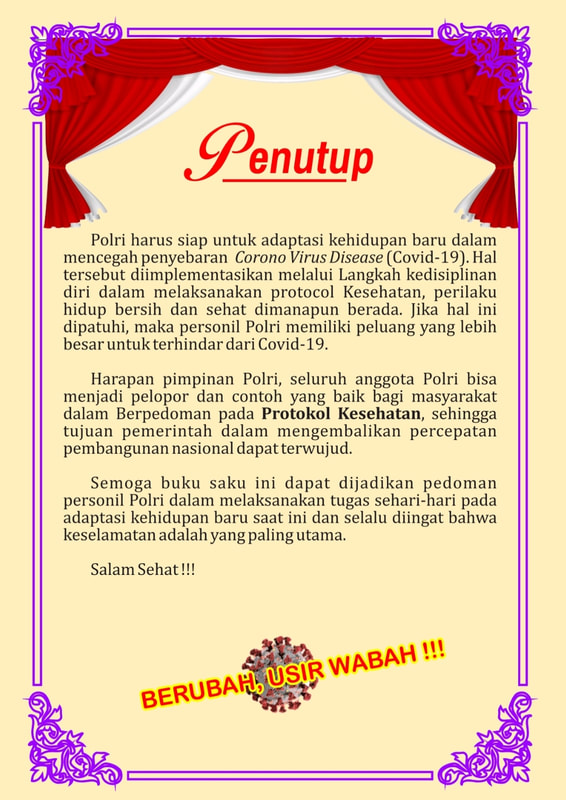 Penutup

Polri harus siap untuk adaptasi kehidupan baru dalam mencegah penyebaran Corono Virus Disease (Covid-19). Hal tersebut diimplementasikan melalui Langkah kedisiplinan diri dalam melaksanakan protocol Kesehatan, perilaku hidup bersih dan sehat dimanapun berada. Jika hal ini dipatuhi, maka personil Polri memiliki peluang yang lebih besar untuk terhindar dari Covid-19.

Harapan pimpinan Polri, seluruh anggota Polri bisa menjadi pelopor dan contoh yang baik bagi masyarakat dalam Berpedoman pada Protokol Kesehatan, sehingga tujuan pemerintah dalam mengembalikan percepatan pembangunan nasional dapat terwujud.

Semoga buku saku ini dapat dijadikan pedoman personil Polri dalam melaksanakan tugas sehari-hari pada adaptasi kehidupan baru saat ini dan selalu diingat bahwa keselamatan adalah yang paling utama.

Salam Sehat !!!

BERUBAH, USIR WABAH !!!